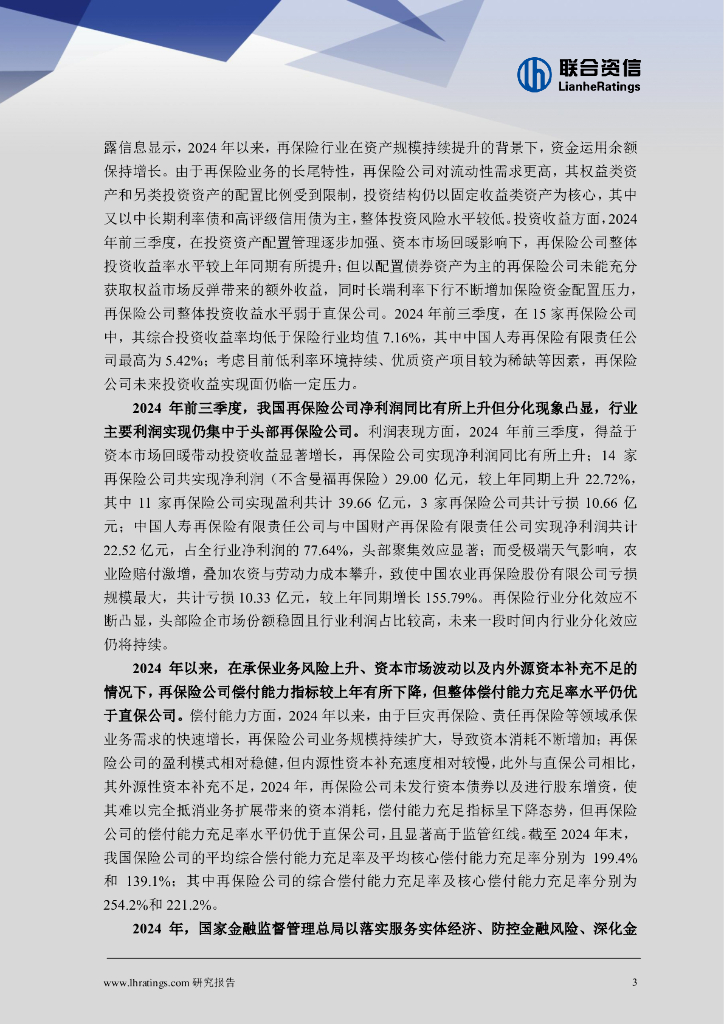 联合资信
LianheRatings

露信息显示，2024 年以来，再保险行业在资产规模持续提升的背景下，资金运用余额保持增长。由于再保险业务的长尾特性，再保险公司对流动性需求更高，其权益类资产和另类投资资产的配置比例受到限制，投资结构仍以固定收益类资产为核心，其中又以中长期利率债和高评级信用债为主，整体投资风险水平较低。投资收益方面，2024 年前三季度，在投资资产配置管理逐步加强、资本市场回暖影响下，再保险公司整体投资收益率水平较上年同期有所提升；但以配置债券资产为主的再保险公司未能充分获取权益市场反弹带来的额外收益，同时长端利率下行不断增加保险资金配置压力，再保险公司整体投资收益水平弱于直保公司。2024 年前三季度，在 15 家再保险公司中，其综合投资收益率均低于保险行业均值 7.16%，其中中国人寿再保险有限责任公司最高为 5.42%；考虑目前低利率环境持续、优质资产项目较为稀缺等因素，再保险公司未来投资收益实现面仍临一定压力。

2024 年前三季度，我国再保险公司净利润同比有所上升但分化现象凸显，行业主要利润实现仍集中于头部再保险公司。利润表现方面，2024 年前三季度，得益于资本市场回暖带动投资收益显著增长，再保险公司实现净利润同比有所上升；14 家再保险公司共实现净利润（不含曼福再保险）29.00 亿元，较上年同期上升 22.72%，其中 11 家再保险公司实现盈利共计 39.66 亿元，3 家再保险公司共计亏损 10.66 亿元；中国人寿再保险有限责任公司与中国财产再保险有限责任公司实现净利润共计 22.52 亿元，占全行业净利润的 77.64%，头部聚集效应显著；而受极端天气影响，农业险赔付激增，叠加农资与劳动力成本攀升，致使中国农业再保险股份有限公司亏损规模最大，共计亏损 10.33 亿元，较上年同期增长 155.79%。再保险行业分化效应不断凸显，头部险企市场份额稳固且行业利润占比较高，未来一段时间内行业分化效应仍将持续。

2024 年以来，在承保业务风险上升、资本市场波动以及内外源资本补充不足的情况下，再保险公司偿付能力指标较上年有所下降，但整体偿付能力充足率水平仍优于直保公司。偿付能力方面，2024 年以来，由于巨灾再保险、责任再保险等领域承保业务需求的快速增长，再保险公司业务规模持续扩大，导致资本消耗不断增加；再保险公司的盈利模式相对稳健，但内源性资本补充速度相对较慢，此外与直保公司相比，其外源性资本补充不足，2024 年，再保险公司未发行资本债券以及进行股东增资，使其难以完全抵消业务扩展带来的资本消耗，偿付能力充足指标呈下降态势，但再保险公司的偿付能力充足率水平仍优于直保公司，且显著高于监管红线。截至 2024 年末，我国保险公司的平均综合偿付能力充足率及平均核心偿付能力充足率分别为 199.4% 和 139.1%；其中再保险公司的综合偿付能力充足率及核心偿付能力充足率分别为 254.2%和 221.2%。

2024 年，国家金融监督管理总局以落实服务实体经济、防控金融风险、深化金

www.lhratings.com 研究报告 3